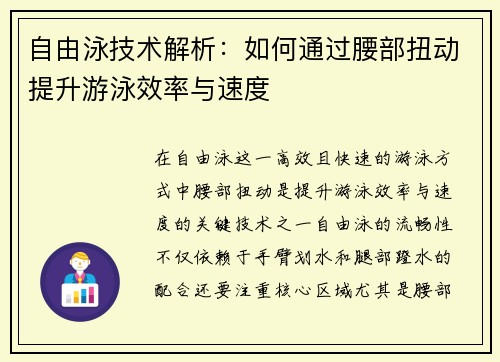 自由泳技术解析：如何通过腰部扭动提升游泳效率与速度

在自由泳这一高效且快速的游泳方式中腰部扭动是提升游泳效率与速度的关键技术之一自由泳的流畅性不仅依赖于手臂划水和腿部蹬水的配合还要注重核心区域尤其是腰部